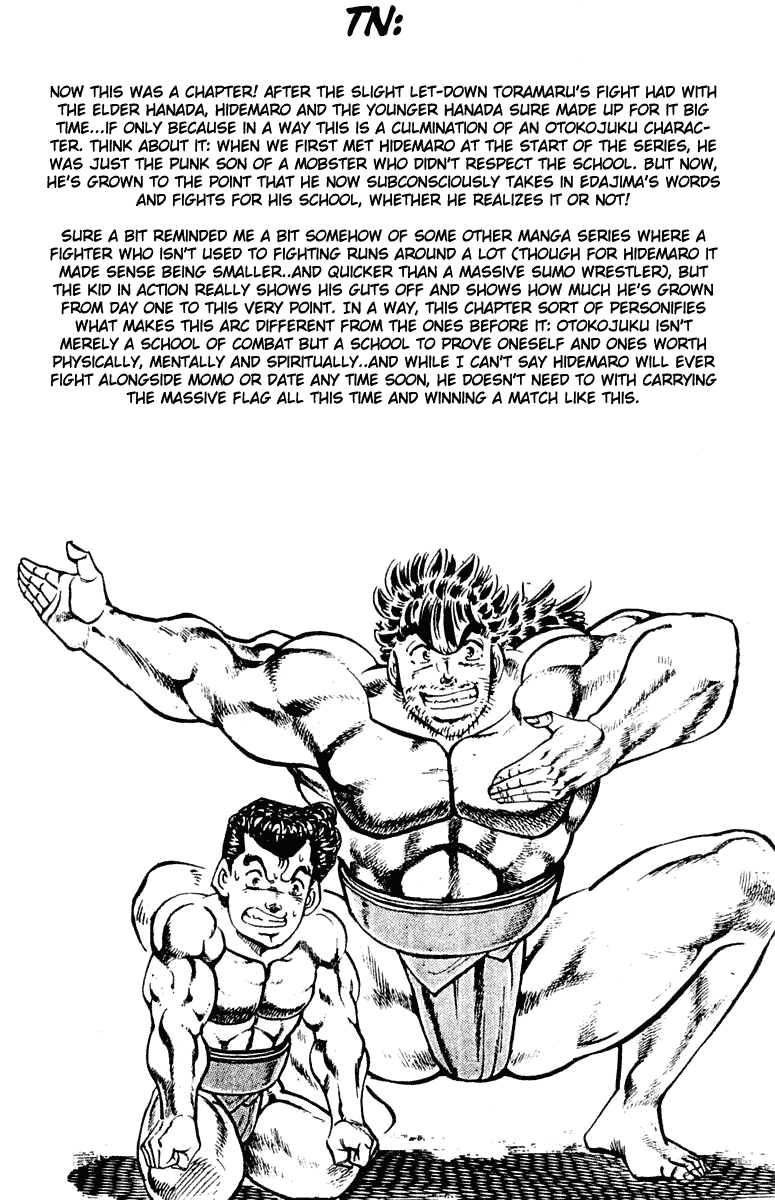 TN:

NOW THIS WAS A CHAPTER! AFTER THE SLIGHT LET-DOWN TORAMARU'S FIGHT HAD WITH THE ELDER HANADA, HIDEMARO AND THE YOUNGER HANADA SURE MADE UP FOR IT BIG TIME...IF ONLY BECAUSE IN A WAY THIS IS A CULMINATION OF AN OTOKOJUKU CHARACTER. THINK ABOUT IT: WHEN WE FIRST MET HIDEMARO AT THE START OF THE SERIES, HE WAS JUST THE PUNK SON OF A MOBSTER WHO DIDN'T RESPECT THE SCHOOL. BUT NOW, HE'S GROWN TO THE POINT THAT HE NOW SUBCONSCIOUSLY TAKES IN EDAJIMA'S WORDS AND FIGHTS FOR HIS SCHOOL, WHETHER HE REALIZES IT OR NOT!

SURE A BIT REMINDED ME A BIT SOMEHOW OF SOME OTHER MANGA SERIES WHERE A FIGHTER WHO ISN'T USED TO FIGHTING RUNS AROUND A LOT (THOUGH FOR HIDEMARO IT MADE SENSE BEING SMALLER..AND QUICKER THAN A MASSIVE SUMO WRESTLER), BUT THE KID IN ACTION REALLY SHOWS HIS GUTS OFF AND SHOWS HOW MUCH HE'S GROWN FROM DAY ONE TO THIS VERY POINT. IN A WAY, THIS CHAPTER SORT OF PERSONIFIES WHAT MAKES THIS ARC DIFFERENT FROM THE ONES BEFORE IT: OTOKOJUKU ISN'T MERELY A SCHOOL OF COMBAT BUT A SCHOOL TO PROVE ONESELF AND ONES WORTH PHYSICALLY, MENTALLY AND SPIRITUALLY..AND WHILE I CAN'T SAY HIDEMARO WILL EVER FIGHT ALONGSIDE MOMO OR DATE ANY TIME SOON, HE DOESN'T NEED TO WITH CARRYING THE MASSIVE FLAG ALL THIS TIME AND WINNING A MATCH LIKE THIS.